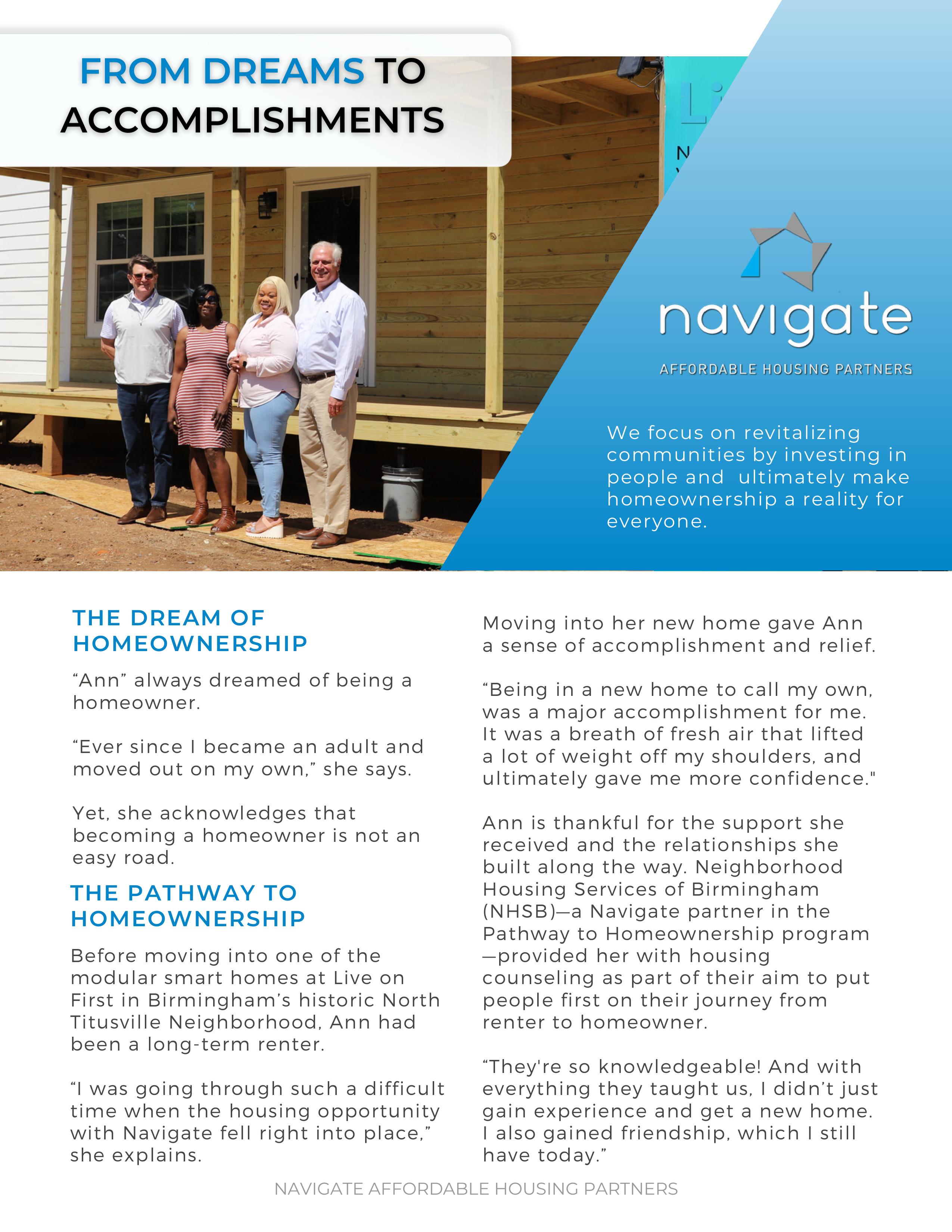 FROM DREAMS TO ACCOMPLISHMENTS

navigate

AFFORDABLE HOUSING PARTNERS

We focus on revitalizing communities by investing in people and ultimately make homeownership a reality for everyone.

THE DREAM OF HOMEOWNERSHIP

“Ann” always dreamed of being a homeowner.

“Ever since I became an adult and moved out on my own,” she says.

Yet, she acknowledges that becoming a homeowner is not an easy road.

THE PATHWAY TO HOMEOWNERSHIP

Before moving into one of the modular smart homes at Live on First in Birmingham’s historic North Titusville Neighborhood, Ann had been a long-term renter.

“I was going through such a difficult time when the housing opportunity with Navigate fell right into place,” she explains.

Moving into her new home gave Ann a sense of accomplishment and relief.

“Being in a new home to call my own, was a major accomplishment for me. It was a breath of fresh air that lifted a lot of weight off my shoulders, and ultimately gave me more confidence."

Ann is thankful for the support she received and the relationships she built along the way. Neighborhood Housing Services of Birmingham (NHSB)—a Navigate partner in the Pathway to Homeownership program —provided her with housing counseling as part of their aim to put people first on their journey from renter to homeowner.

“They're so knowledgeable! And with everything they taught us, I didn’t just gain experience and get a new home. I also gained friendship, which I still have today.”

NAVIGATE AFFORDABLE HOUSING PARTNERS